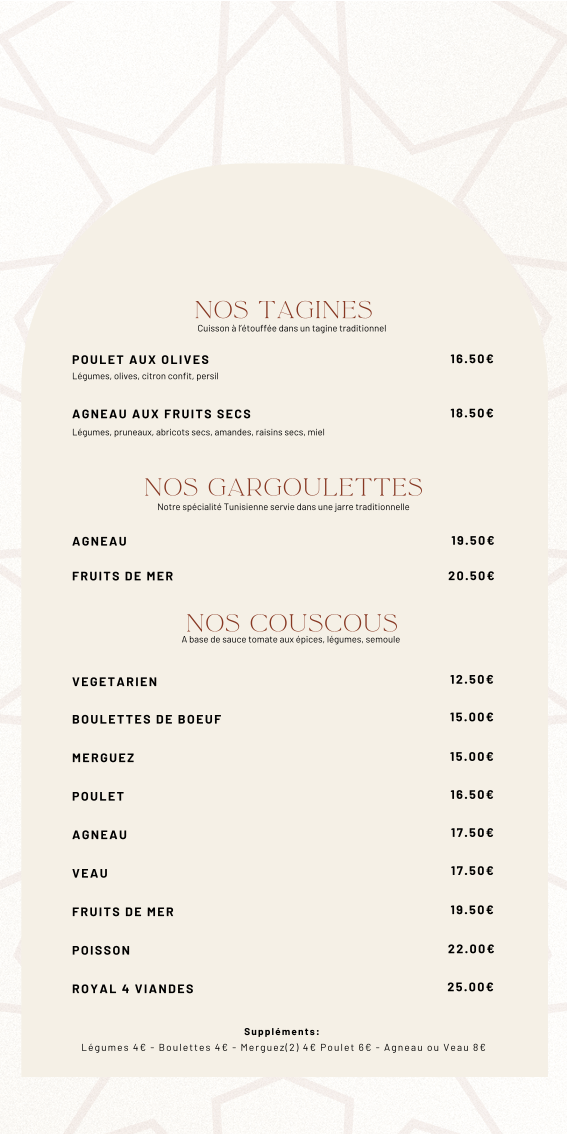 NOS TAGINES
Cuisson à l'étouffée dans un tagine traditionnel

POULET AUX OLIVES 16.50€
Légumes, olives, citron confit, persil

AGNEAU AUX FRUITS SECS 18.50€
Légumes, pruneaux, abricots secs, amandes, raisins secs, miel

NOS GARGOULETTES
Notre spécialité Tunisienne servie dans une jarre traditionnelle

AGNEAU 19.50€

FRUITS DE MER 20.50€

NOS COUSCOUS
A base de sauce tomate aux épices, légumes, semoule

VEGETARIEN 12.50€

BOULETTES DE BOEUF 15.00€

MERGUEZ 15.00€

POULET 16.50€

AGNEAU 17.50€

VEAU 17.50€

FRUITS DE MER 19.50€

POISSON 22.00€

ROYAL 4 VIANDES 25.00€

Suppléments:
Légumes 4€ - Boulettes 4€ - Merguez(2) 4€ Poulet 6€ - Agneau ou Veau 8€